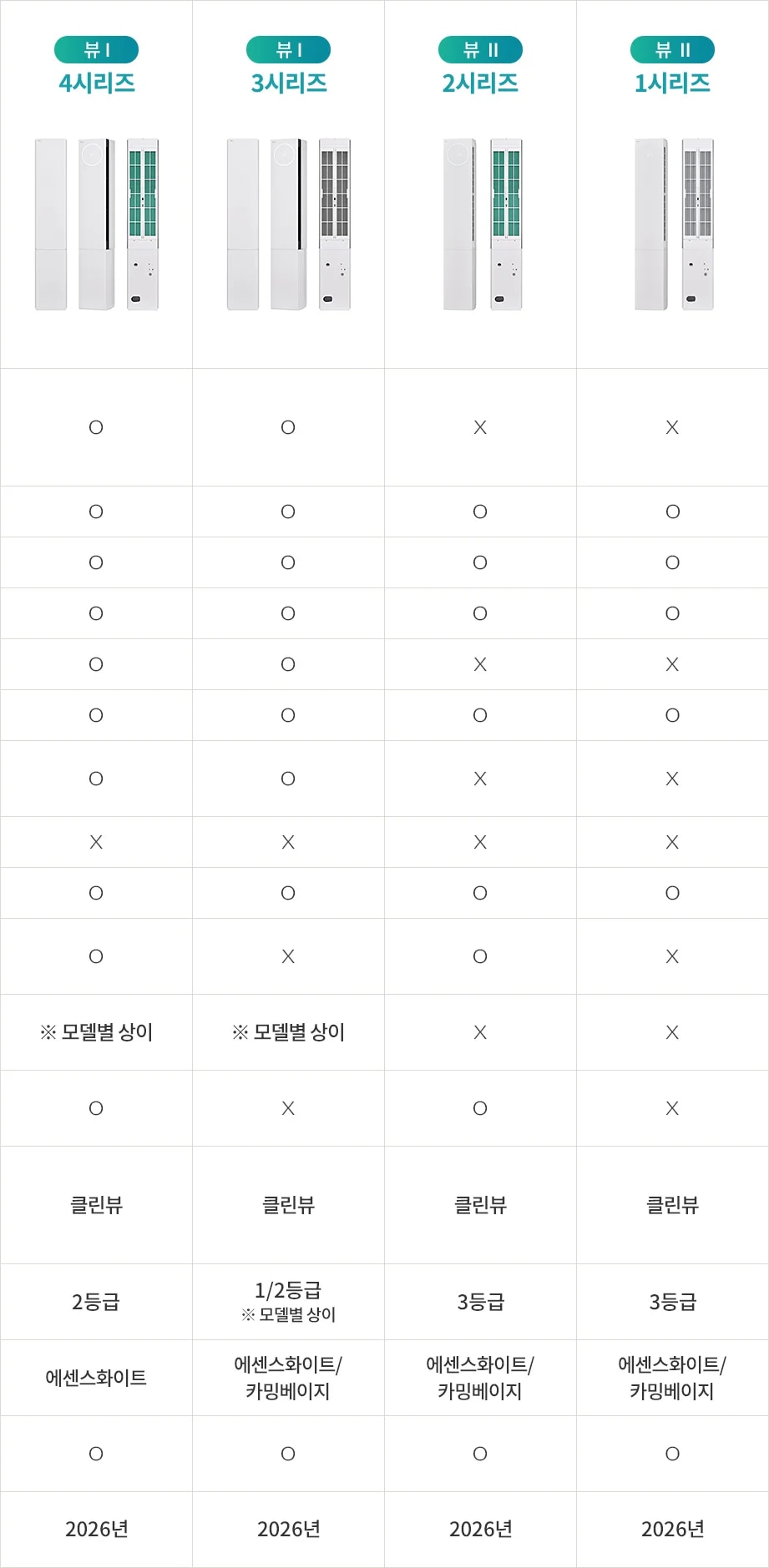 | 뷰 I 4시리즈 | 뷰 I 3시리즈 | 뷰 II 2시리즈 | 뷰 II 1시리즈 |
|---|---|---|---|
| O | O | X | X |
| O | O | O | O |
| O | O | O | O |
| O | O | O | O |
| O | O | X | X |
| O | O | O | O |
| O | O | X | X |
| X | X | X | X |
| O | O | O | O |
| O | X | O | X |
| ※ 모델별 상이 | ※ 모델별 상이 | X | X |
| O | X | O | X |
| 클린뷰 | 클린뷰 | 클린뷰 | 클린뷰 |
| 2등급 | 1/2등급 ※ 모델별 상이 | 3등급 | 3등급 |
| 에센스화이트 | 에센스화이트/ 카밍베이지 | 에센스화이트/ 카밍베이지 | 에센스화이트/ 카밍베이지 |
| O | O | O | O |
| 2026년 | 2026년 | 2026년 | 2026년 |